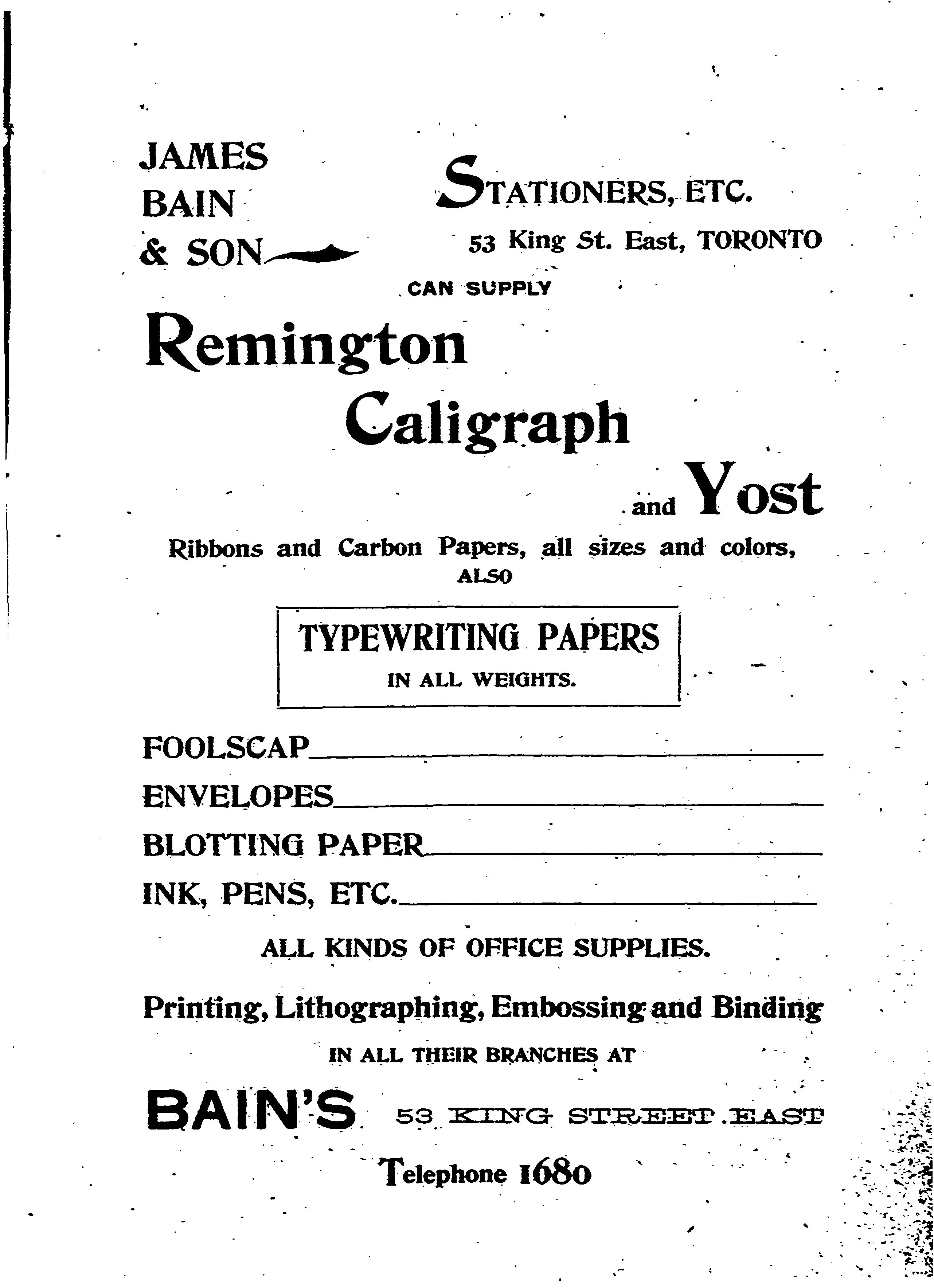 JAMES BAIN & SON

STATIONERS, ETC.

53 King St. East, TORONTO

CAN SUPPLY

Remington

Caligraph

and Yost

Ribbons and Carbon Papers, all sizes and colors, ALSO

TYPEWRITING PAPERS

IN ALL WEIGHTS.

FOOLSCAP

ENVELOPES

BLOTTING PAPER

INK, PENS, ETC.

ALL KINDS OF OFFICE SUPPLIES.

Printing, Lithographing, Embossing and Binding

IN ALL THEIR BRANCHES AT

BAIN'S 53 KING STREET EAST

Telephone 1680